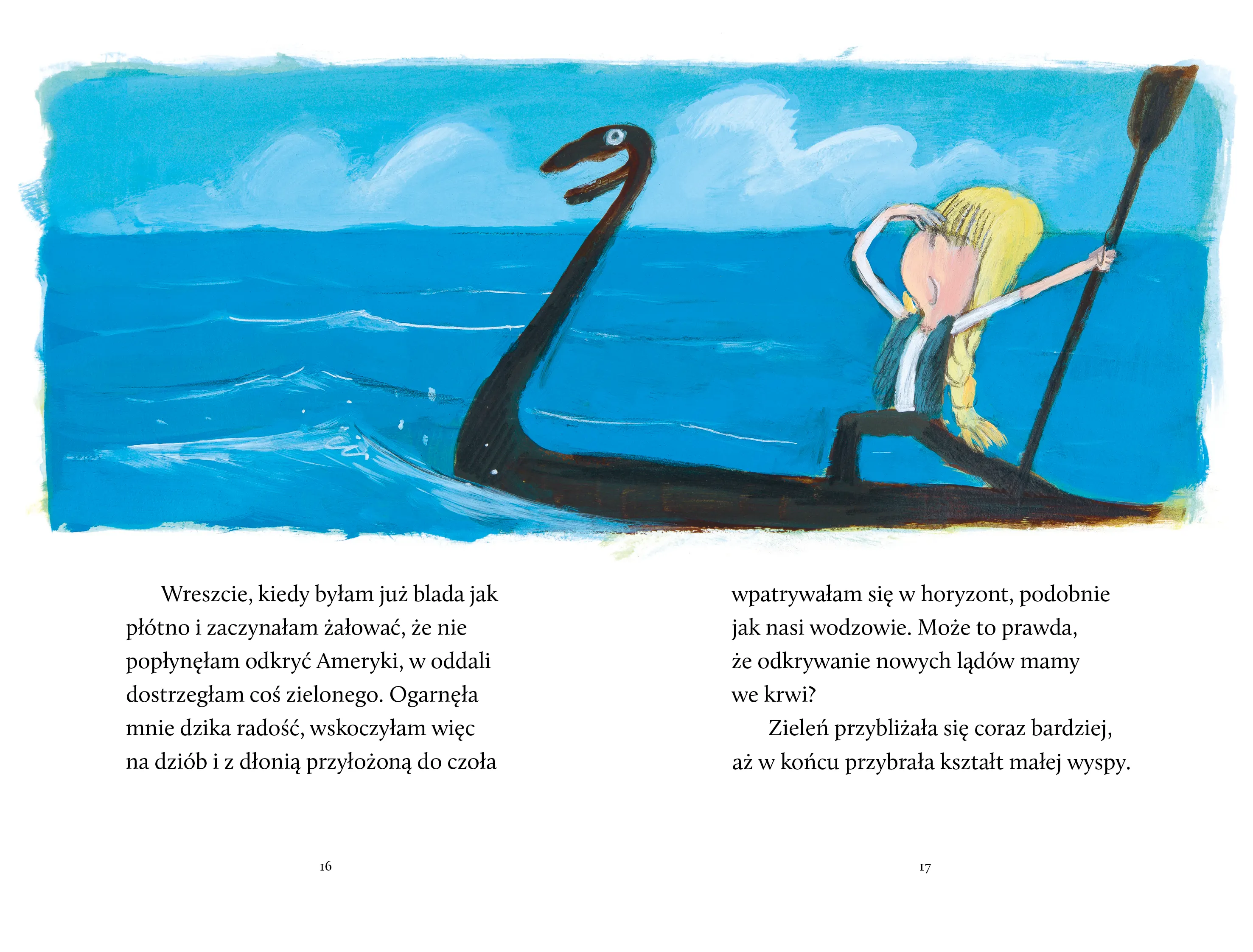 Wreszcie, kiedy byłam już blada jak płótno i zaczynałam żałować, że nie popłynęłam odkryć Ameryki, w oddali dostrzegłam coś zielonego. Ogarnęła mnie dzika radość, wskoczyłam więc na dziób i z dłonią przyłożoną do czoła

16

wpatrywałam się w horyzont, podobnie jak nasi wodzowie. Może to prawda, że odkrywanie nowych lądów mamy we krwi?

Zieleń przybliżała się coraz bardziej, aż w końcu przybrała kształt małej wyspy.

17